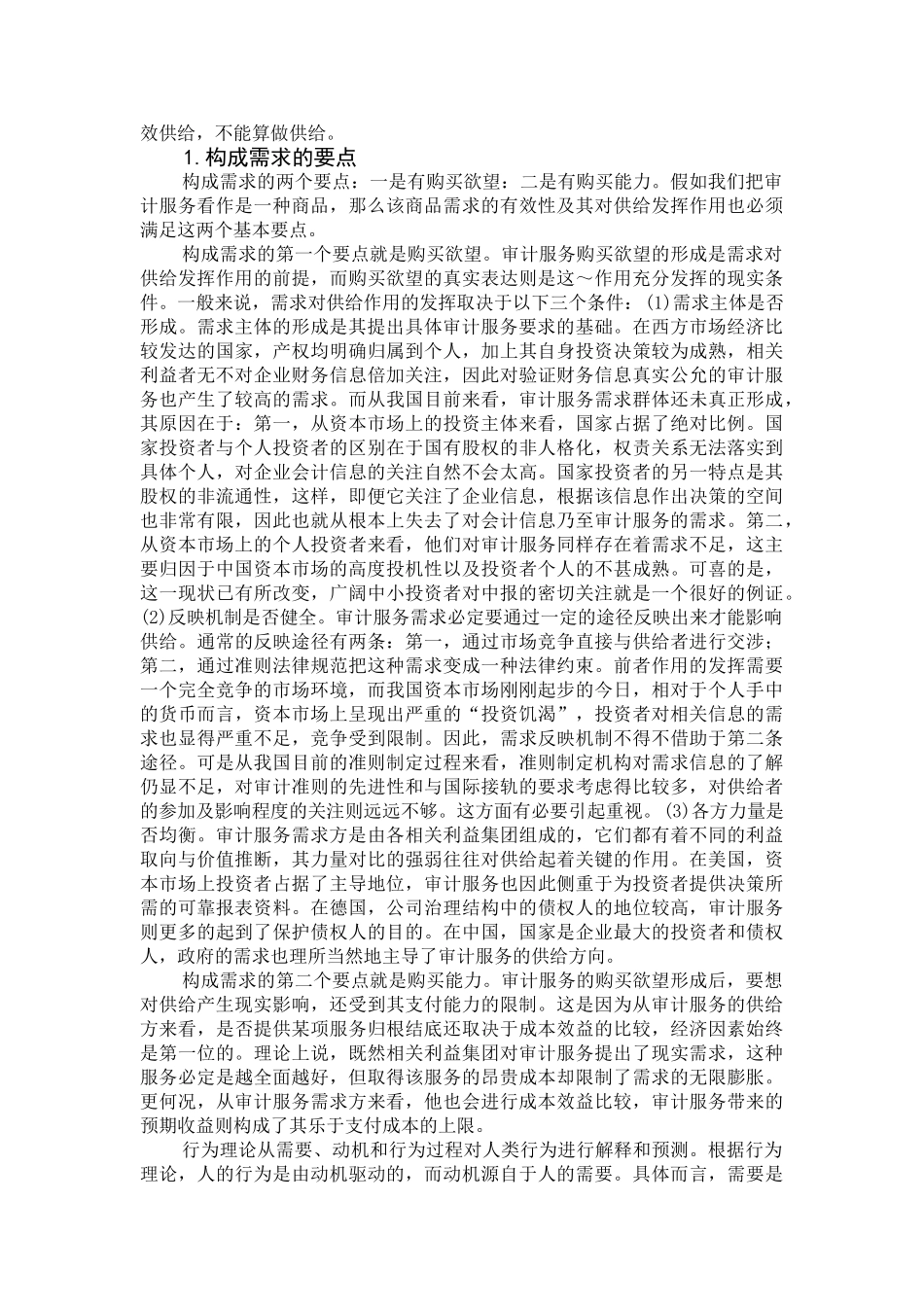 效供给，不能算做供给。

1.构成需求的要点

构成需求的两个要点：一是有购买欲望：二是有购买能力。假如我们把审计服务看作是一种商品，那么该商品需求的有效性及其对供给发挥作用也必须满足这两个基本要点。

构成需求的第一个要点就是购买欲望。审计服务购买欲望的形成是需求对供给发挥作用的前提，而购买欲望的真实表达则是这～作用充分发挥的现实条件。一般来说，需求对供给作用的发挥取决于以下三个条件：(1)需求主体是否形成。需求主体的形成是其提出具体审计服务要求的基础。在西方市场经济比较发达的国家，产权均明确归属到个人，加上其自身投资决策较为成熟，相关利益者无不对企业财务信息倍加关注，因此对验证财务信息真实公允的审计服务也产生了较高的需求。而从我国目前来看，审计服务需求群体还未真正形成，其原因在于：第一，从资本市场上的投资主体来看，国家占据了绝对比例。国家投资者与个人投资者的区别在于国有股权的非人格化，权责关系无法落实到具体个人，对企业会计信息的关注自然不会太高。国家投资者的另一特点是其股权的非流通性，这样，即便它关注了企业信息，根据该信息作出决策的空间也非常有限，因此也就从根本上失去了对会计信息乃至审计服务的需求。第二，从资本市场上的个人投资者来看，他们对审计服务同样存在着需求不足，这主要归因于中国资本市场的高度投机性以及投资者个人的不甚成熟。可喜的是，这一现状已有所改变，广阔中小投资者对中报的密切关注就是一个很好的例证。(2)反映机制是否健全。审计服务需求必定要通过一定的途径反映出来才能影响供给。通常的反映途径有两条：第一，通过市场竞争直接与供给者进行交涉；第二，通过准则法律规范把这种需求变成一种法律约束。前者作用的发挥需要一个完全竞争的市场环境，而我国资本市场刚刚起步的今日，相对于个人手中的货币而言，资本市场上呈现出严重的“投资饥渴”，投资者对相关信息的需求也显得严重不足，竞争受到限制。因此，需求反映机制不得不借助于第二条途径。可是从我国目前的准则制定过程来看，准则制定机构对需求信息的了解仍显不足，对审计准则的先进性和与国际接轨的要求考虑得比较多，对供给者的参加及影响程度的关注则远远不够。这方面有必要引起重视。(3)各方力量是否均衡。审计服务需求方是由各相关利益集团组成的，它们都有着不同的利益取向与价值推断，其力量对比的强弱往往对供给起着关键的作用。在美国，资本市场上投资者占据了主导地位，审计服务也因此侧重于为投资者提供决策所需的可靠报表资料。在德国，公司治理结构中的债权人的地位较高，审计服务则更多的起到了保护债权人的目的。在中国，国家是企业最大的投资者和债权人，政府的需求也理所当然地主导了审计服务的供给方向。

构成需求的第二个要点就是购买能力。审计服务的购买欲望形成后，要想对供给产生现实影响，还受到其支付能力的限制。这是因为从审计服务的供给方来看，是否提供某项服务归根结底还取决于成本效益的比较，经济因素始终是第一位的。理论上说，既然相关利益集团对审计服务提出了现实需求，这种服务必定是越全面越好，但取得该服务的昂贵成本却限制了需求的无限膨胀。更何况，从审计服务需求方来看，他也会进行成本效益比较，审计服务带来的预期收益则构成了其乐于支付成本的上限。

行为理论从需要、动机和行为过程对人类行为进行解释和预测。根据行为理论，人的行为是由动机驱动的，而动机源自于人的需要。具体而言，需要是